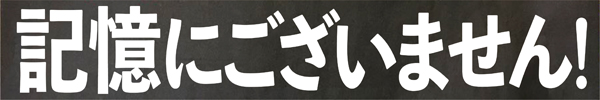 記憶にございません!